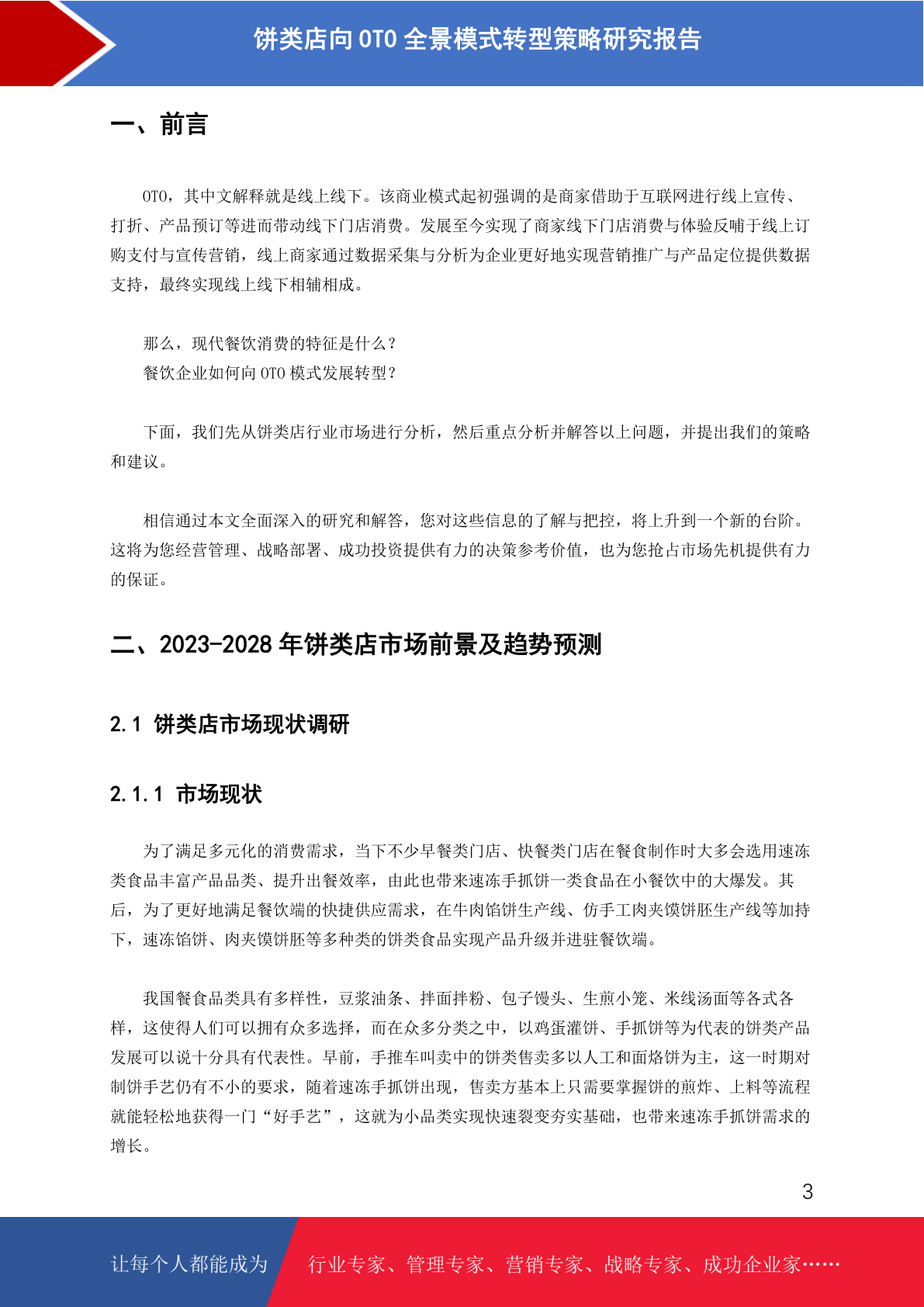 饼类店向 OTO 全景模式转型策略研究报告

一、前言

OTO，其中文解释就是线上线下。该商业模式起初强调的是商家借助于互联网进行线上宣传、打折、产品预订等进而带动线下门店消费。发展至今实现了商家线下门店消费与体验反哺于线上订购支付与宣传营销，线上商家通过数据采集与分析为企业更好地实现营销推广与产品定位提供数据支持，最终实现线上线下相辅相成。

那么，现代餐饮消费的特征是什么？
餐饮企业如何向 OTO 模式发展转型？

下面，我们先从饼类店行业市场进行分析，然后重点分析并解答以上问题，并提出我们的策略和建议。

相信通过本文全面深入的研究和解答，您对这些信息的了解与把控，将上升到一个新的台阶。这将为您经营管理、战略部署、成功投资提供有力的决策参考价值，也为您抢占市场先机提供有力的保证。

二、2023-2028 年饼类店市场前景及趋势预测

2.1 饼类店市场现状调研

2.1.1 市场现状

为了满足多元化的消费需求，当下不少早餐类门店、快餐类门店在餐食制作时大多会选用速冻类食品丰富产品品类、提升出餐效率，由此也带来速冻手抓饼一类食品在小餐饮中的大爆发。其后，为了更好地满足餐饮端的快捷供应需求，在牛肉馅饼生产线、仿手工肉夹馍饼胚生产线等加持下，速冻馅饼、肉夹馍饼胚等多种类的饼类食品实现产品升级并进驻餐饮端。

我国餐食品类具有多样性，豆浆油条、拌面拌粉、包子馒头、生煎小笼、米线汤面等各式各样，这使得人们可以拥有众多选择，而在众多分类之中，以鸡蛋灌饼、手抓饼等为代表的饼类产品发展可以说十分具有代表性。早前，手推车叫卖中的饼类售卖多以人工和面烙饼为主，这一时期对制饼手艺仍有不小的要求，随着速冻手抓饼出现，售卖方基本上只需要掌握饼的煎炸、上料等流程就能轻松地获得一门“好手艺”，这就为小品类实现快速裂变夯实基础，也带来速冻手抓饼需求的增长。

3

让每个人都能成为 行业专家、管理专家、营销专家、战略专家、成功企业家……